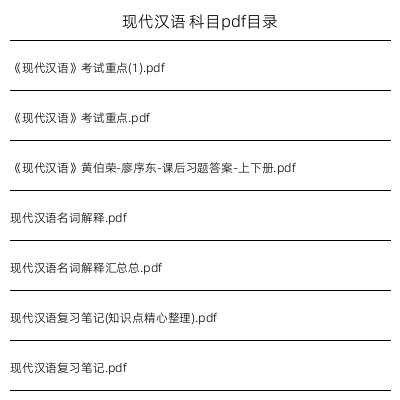 现代汉语 科目pdf目录

《现代汉语》考试重点(1).pdf

《现代汉语》考试重点.pdf

《现代汉语》黄伯荣-廖序东-课后习题答案-上下册.pdf

现代汉语名词解释.pdf

现代汉语名词解释汇总总.pdf

现代汉语复习笔记(知识点精心整理).pdf

现代汉语复习笔记.pdf